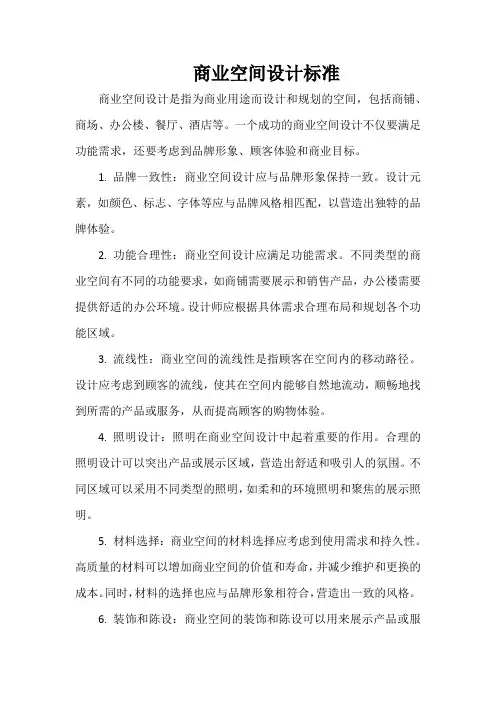 商业空间设计标准

商业空间设计是指为商业用途而设计和规划的空间，包括商铺、商场、办公楼、餐厅、酒店等。一个成功的商业空间设计不仅要满足功能需求，还要考虑到品牌形象、顾客体验和商业目标。

1. 品牌一致性：商业空间设计应与品牌形象保持一致。设计元素，如颜色、标志、字体等应与品牌风格相匹配，以营造出独特的品牌体验。

2. 功能合理性：商业空间设计应满足功能需求。不同类型的商业空间有不同的功能要求，如商铺需要展示和销售产品，办公楼需要提供舒适的办公环境。设计师应根据具体需求合理布局和规划各个功能区域。

3. 流线性：商业空间的流线性是指顾客在空间内的移动路径。设计应考虑到顾客的流线，使其在空间内能够自然地流动，顺畅地找到所需的产品或服务，从而提高顾客的购物体验。

4. 照明设计：照明在商业空间设计中起着重要的作用。合理的照明设计可以突出产品或展示区域，营造出舒适和吸引人的氛围。不同区域可以采用不同类型的照明，如柔和的环境照明和聚焦的展示照明。

5. 材料选择：商业空间的材料选择应考虑到使用需求和持久性。高质量的材料可以增加商业空间的价值和寿命，并减少维护和更换的成本。同时，材料的选择也应与品牌形象相符合，营造出一致的风格。

6. 装饰和陈设：商业空间的装饰和陈设可以用来展示产品或服